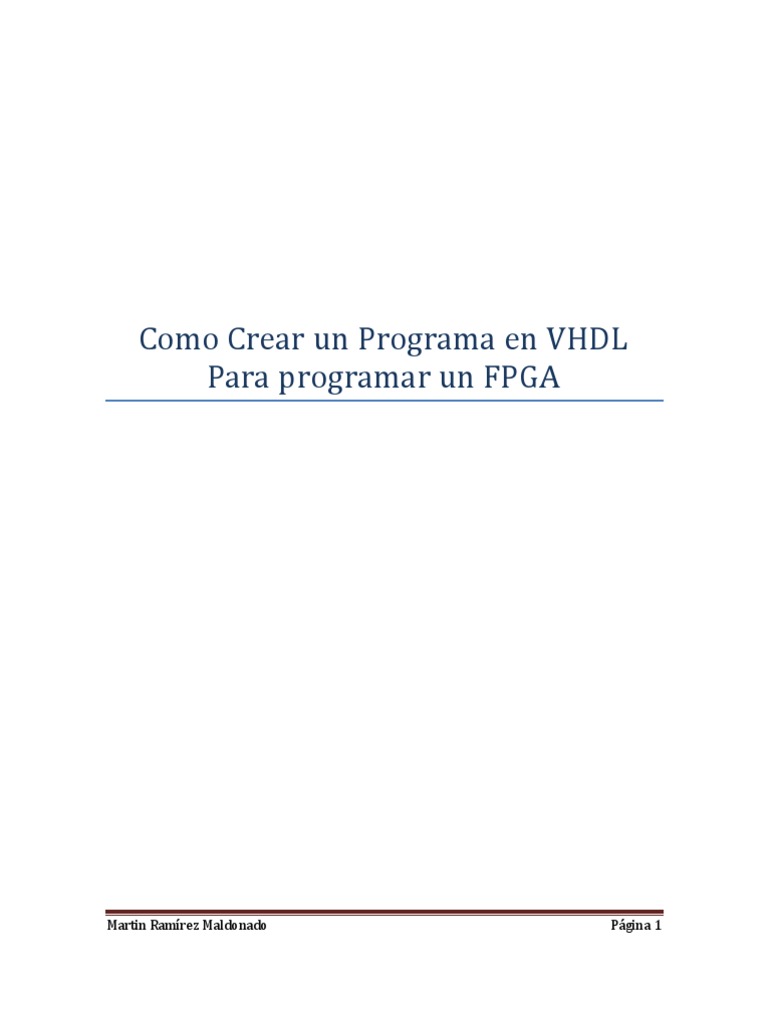 Como Crear un Programa en VHDL
Para programar un FPGA

Martin Ramírez Maldonado

Página 1